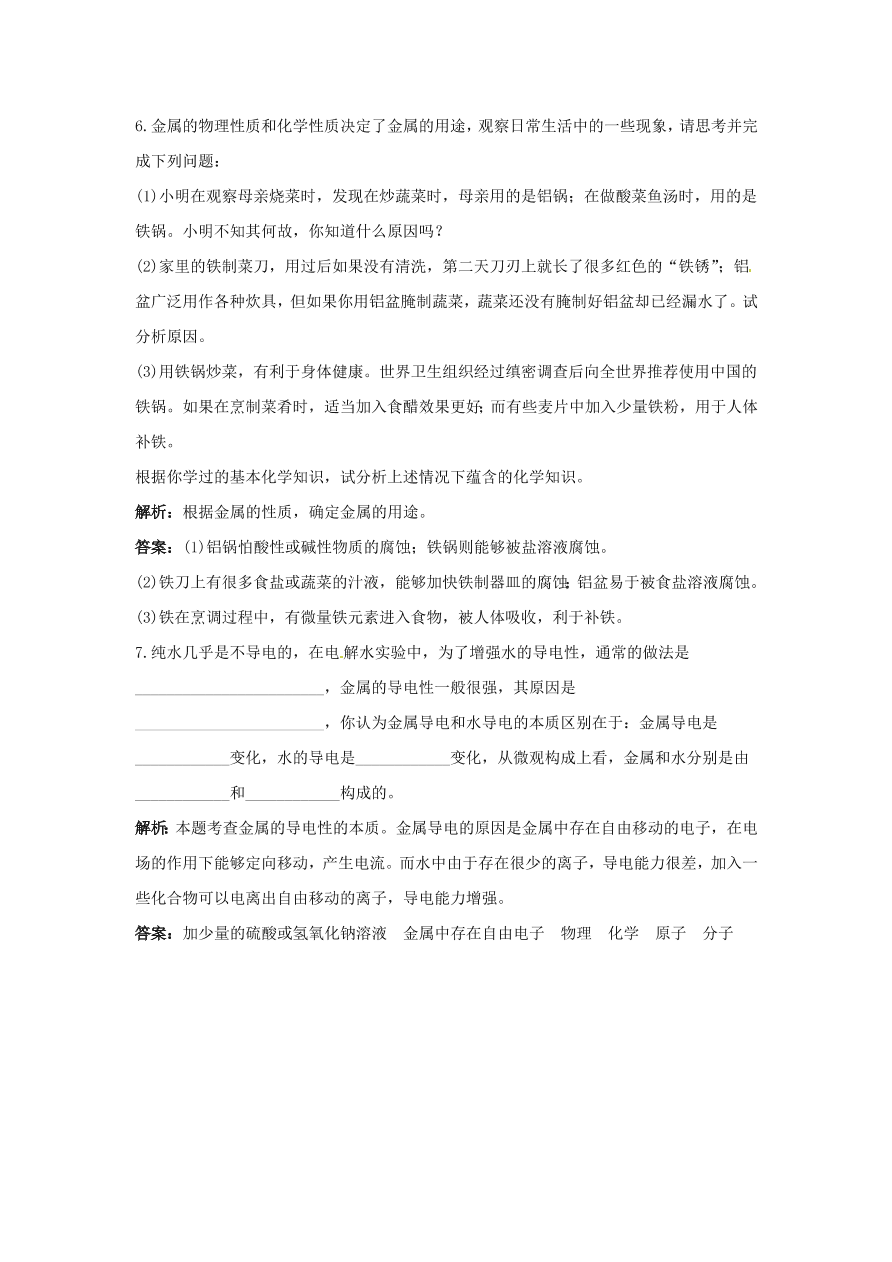 6.金属的物理性质和化学性质决定了金属的用途，观察日常生活中的一些现象，请思考并完成下列问题：

(1)小明在观察母亲烧菜时，发现在炒蔬菜时，母亲用的是铝锅；在做酸菜鱼汤时，用的是铁锅。小明不知其何故，你知道什么原因吗？

(2)家里的铁制菜刀，用过后如果没有清洗，第二天刀刃上就长了很多红色的“铁锈”；铝盆广泛用作各种炊具，但如果你用铝盆腌制蔬菜，蔬菜还没有腌制好铝盆却已经漏水了。试分析原因。

(3)用铁锅炒菜，有利于身体健康。世界卫生组织经过缜密调查后向全世界推荐使用中国的铁锅。如果在烹制菜肴时，适当加入食醋效果更好；而有些麦片中加入少量铁粉，用于人体补铁。

根据你学过的基本化学知识，试分析上述情况下蕴含的化学知识。

解析：根据金属的性质，确定金属的用途。

答案：(1)铝锅怕酸性或碱性物质的腐蚀；铁锅则能够被盐溶液腐蚀。

(2)铁刀上有很多食盐或蔬菜的汁液，能够加快铁制器皿的腐蚀；铝盆易于被食盐溶液腐蚀。

(3)铁在烹调过程中，有微量铁元素进入食物，被人体吸收，利于补铁。

7.纯水几乎是不导电的，在电解水实验中，为了增强水的导电性，通常的做法是________________________，金属的导电性一般很强，其原因是________________________，你认为金属导电和水导电的本质区别在于：金属导电是____________变化，水的导电是____________变化，从微观构成上看，金属和水分别是由____________和____________构成的。

解析：本题考查金属的导电性的本质。金属导电的原因是金属中存在自由移动的电子，在电场的作用下能够定向移动，产生电流。而水中由于存在很少的离子，导电能力很差，加入一些化合物可以电离出自由移动的离子，导电能力增强。

答案：加少量的硫酸或氢氧化钠溶液　金属中存在自由电子　物理　化学　原子　分子